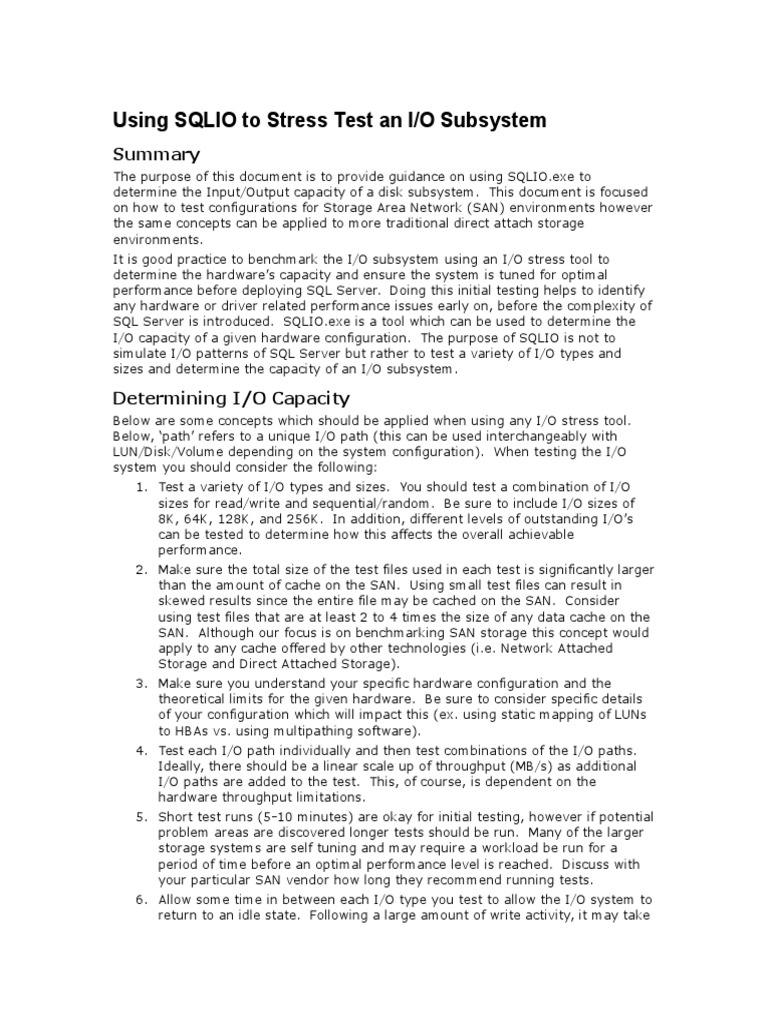 Using SQLIO to Stress Test an I/O Subsystem

Summary

The purpose of this document is to provide guidance on using SQLIO.exe to determine the Input/Output capacity of a disk subsystem. This document is focused on how to test configurations for Storage Area Network (SAN) environments however the same concepts can be applied to more traditional direct attach storage environments.

It is good practice to benchmark the I/O subsystem using an I/O stress tool to determine the hardware's capacity and ensure the system is tuned for optimal performance before deploying SQL Server. Doing this initial testing helps to identify any hardware or driver related performance issues early on, before the complexity of SQL Server is introduced. SQLIO.exe is a tool which can be used to determine the I/O capacity of a given hardware configuration. The purpose of SQLIO is not to simulate I/O patterns of SQL Server but rather to test a variety of I/O types and sizes and determine the capacity of an I/O subsystem.

Determining I/O Capacity

Below are some concepts which should be applied when using any I/O stress tool. Below, 'path' refers to a unique I/O path (this can be used interchangeably with LUN/Disk/Volume depending on the system configuration). When testing the I/O system you should consider the following:

1. Test a variety of I/O types and sizes. You should test a combination of I/O sizes for read/write and sequential/random. Be sure to include I/O sizes of 8K, 64K, 128K, and 256K. In addition, different levels of outstanding I/O's can be tested to determine how this affects the overall achievable performance.

2. Make sure the total size of the test files used in each test is significantly larger than the amount of cache on the SAN. Using small test files can result in skewed results since the entire file may be cached on the SAN. Consider using test files that are at least 2 to 4 times the size of any data cache on the SAN. Although our focus is on benchmarking SAN storage this concept would apply to any cache offered by other technologies (i.e. Network Attached Storage and Direct Attached Storage).

3. Make sure you understand your specific hardware configuration and the theoretical limits for the given hardware. Be sure to consider specific details of your configuration which will impact this (ex. using static mapping of LUNs to HBAs vs. using multipathing software).

4. Test each I/O path individually and then test combinations of the I/O paths. Ideally, there should be a linear scale up of throughput (MB/s) as additional I/O paths are added to the test. This, of course, is dependent on the hardware throughput limitations.

5. Short test runs (5-10 minutes) are okay for initial testing, however if potential problem areas are discovered longer tests should be run. Many of the larger storage systems are self tuning and may require a workload be run for a period of time before an optimal performance level is reached. Discuss with your particular SAN vendor how long they recommend running tests.

6. Allow some time in between each I/O type you test to allow the I/O system to return to an idle state. Following a large amount of write activity, it may take